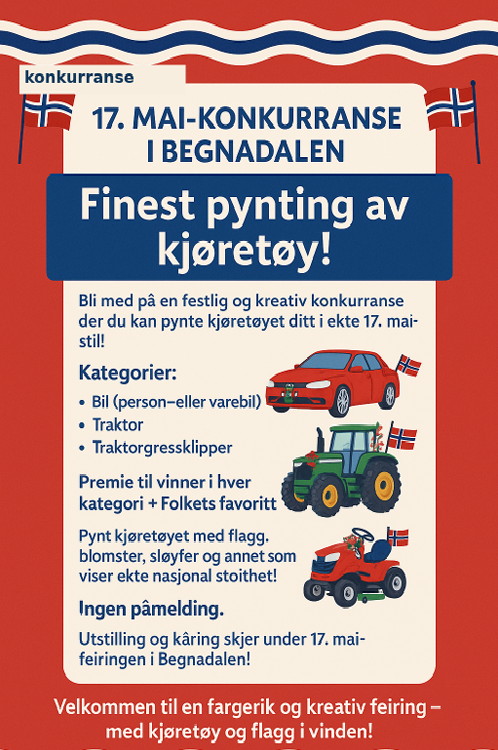 konkurranse

17. MAI-KONKURRANSE I BEGNADALEN

Finest pynting av kjøretøy!

Bli med på en festlig og kreativ konkurranse der du kan pynte kjøretøyet ditt i ekte 17. mai-stil!

Kategorier:
• Bil (person–eller varebil)
• Traktor
• Traktorgressklipper

Premie til vinner i hver kategori + Folkets favoritt

Pynt kjøretøyet med flagg, blomster, sløyfer og annet som viser ekte nasjonal stoithet!

Ingen påmelding.

Utstilling og kåring skjer under 17. mai-feiringen i Begnadalen!

Velkommen til en fargerik og kreativ feiring – med kjøretøy og flagg i vinden!